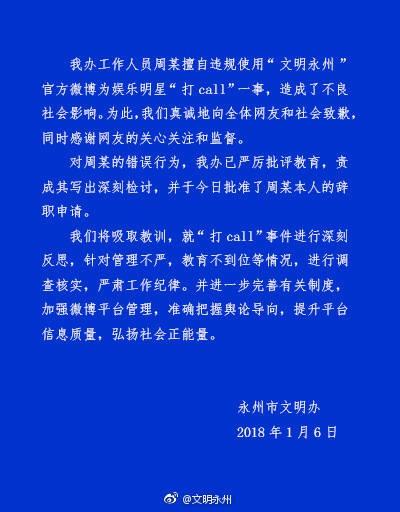 我办工作人员周某擅自违规使用“文明永州”官方微博为娱乐明星“打 call”一事，造成了不良社会影响。为此,我们真诚地向全体网友和社会致歉，同时感谢网友的关心关注和监督。

对周某的错误行为，我办已严厉批评教育，责成其写出深刻检讨，并于今日批准了周某本人的辞职申请。

我们将吸取教训，就“打 call”事件进行深刻反思，针对管理不严，教育不到位等情况，进行调查核实，严肃工作纪律。并进一步完善有关制度，加强微博平台管理，准确把握舆论导向，提升平台信息质量，弘扬社会正能量。

永州市文明办

2018 年 1 月 6 日

@文明永州